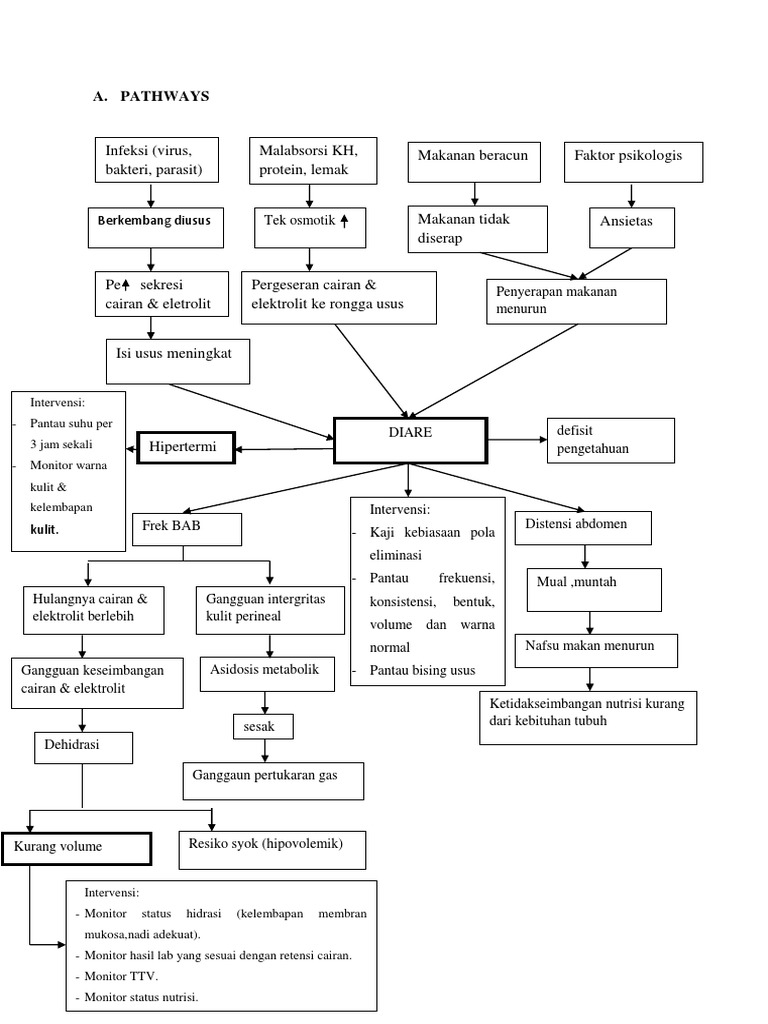 A. PATHWAYS

Infeksi (virus, bakteri, parasit)

Malabsorsi KH, protein, lemak

Makanan beracun

Faktor psikologis

Berkembang diusus

Tek osmotik ↑

Makanan tidak diserap

Ansietas

Pe↑ sekresi cairan & eletrolit

Pergeseran cairan & elektrolit ke rongga usus

Penyerapan makanan menurun

Isi usus meningkat

Intervensi:
- Pantau suhu per 3 jam sekali
- Monitor warna kulit & kelembapan kulit.

Hipertermi

DIARE

defisit pengetahuan

Frek BAB

Intervensi:
- Kaji kebiasaan pola eliminasi
- Pantau frekuensi, konsistensi, bentuk, volume dan warna normal
- Pantau bising usus

Distensi abdomen

Mual ,muntah

Nafsu makan menurun

Ketidakseimbangan nutrisi kurang dari kebituhan tubuh

Hulangnya cairan & elektrolit berlebih

Gangguan intergritas kulit perineal

Gangguan keseimbangan cairan & elektrolit

Asidosis metabolik

sesak

Dehidrasi

Ganggaun pertukaran gas

Kurang volume

Resiko syok (hipovolemik)

Intervensi:
- Monitor status hidrasi (kelembapan membran mukosa,nadi adekuat).
- Monitor hasil lab yang sesuai dengan retensi cairan.
- Monitor TTV.
- Monitor status nutrisi.